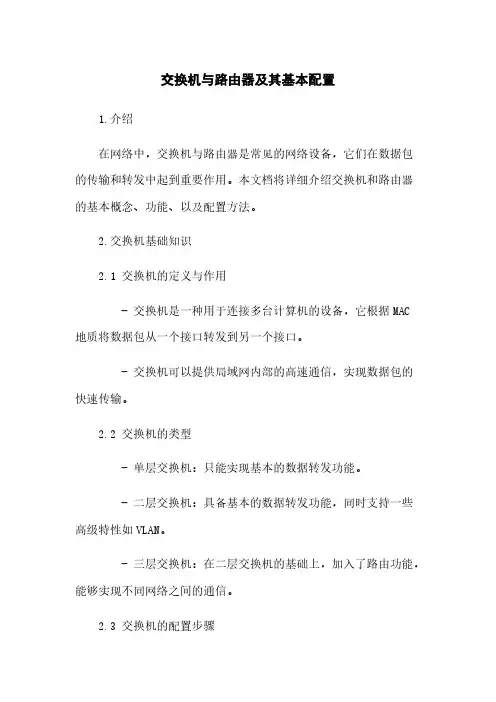 交换机与路由器及其基本配置

1.介绍

在网络中，交换机与路由器是常见的网络设备，它们在数据包的传输和转发中起到重要作用。本文档将详细介绍交换机和路由器的基本概念、功能、以及配置方法。

2.交换机基础知识

2.1 交换机的定义与作用

- 交换机是一种用于连接多台计算机的设备，它根据MAC地质将数据包从一个接口转发到另一个接口。

- 交换机可以提供局域网内部的高速通信，实现数据包的快速传输。

2.2 交换机的类型

- 单层交换机：只能实现基本的数据转发功能。

- 二层交换机：具备基本的数据转发功能，同时支持一些高级特性如VLAN。

- 三层交换机：在二层交换机的基础上，加入了路由功能，能够实现不同网络之间的通信。

2.3 交换机的配置步骤